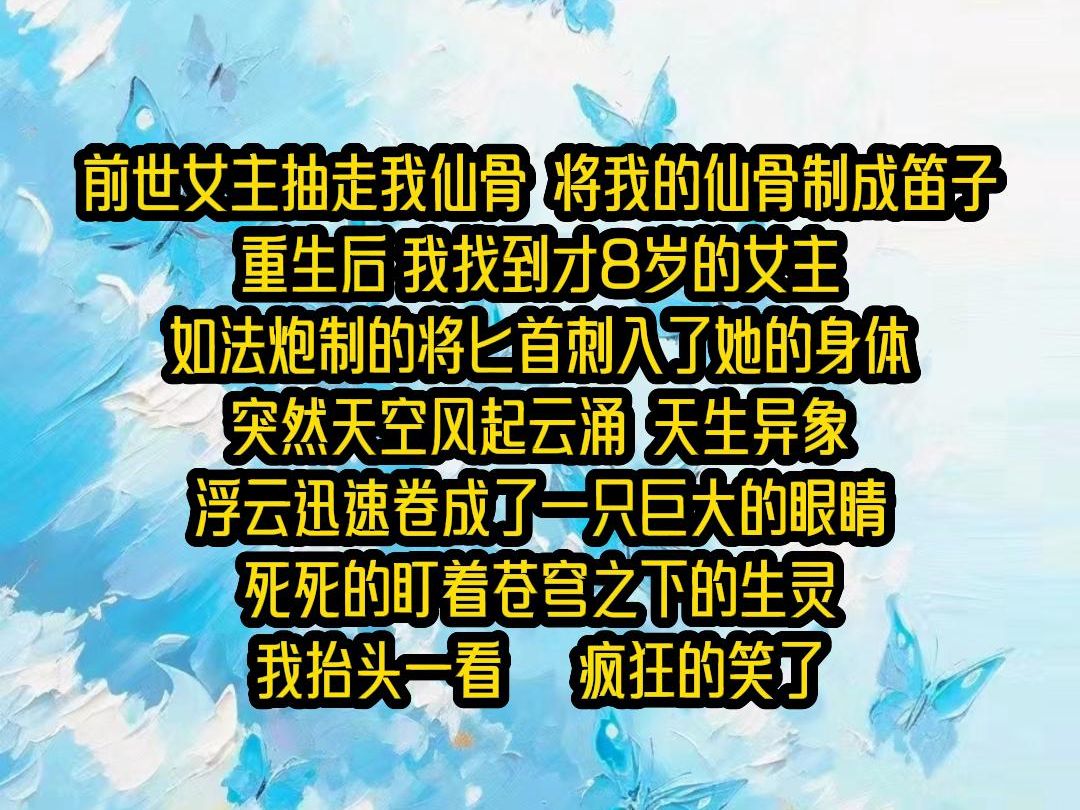 前世女主抽走我仙骨 将我的仙骨制成笛子
重生后 我找到才8岁的女主
如法炮制的将匕首刺入了她的身体
突然天空风起云涌 天生异象
浮云迅速卷成了一只巨大的眼睛
死死的盯着苍穹之下的生灵
我抬头一看 疯狂的笑了